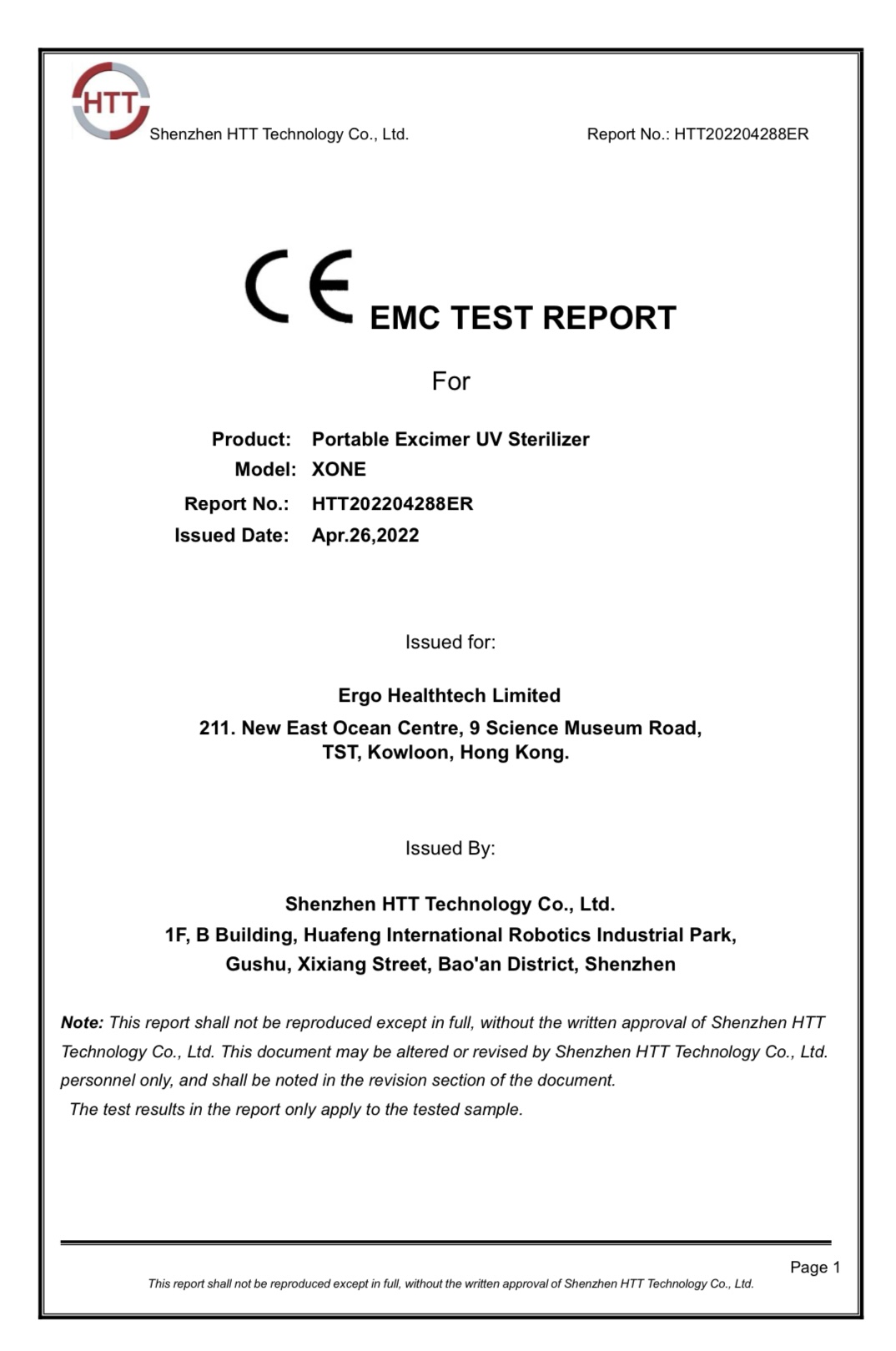 HTT
Shenzhen HTT Technology Co., Ltd. Report No.: HTT202204288ER

CE EMC TEST REPORT

For

Product: Portable Excimer UV Sterilizer
Model: XONE
Report No.: HTT202204288ER
Issued Date: Apr.26,2022

Issued for:

Ergo Healthtech Limited
211. New East Ocean Centre, 9 Science Museum Road, TST, Kowloon, Hong Kong.

Issued By:

Shenzhen HTT Technology Co., Ltd.
1F, B Building, Huafeng International Robotics Industrial Park, Gushu, Xixiang Street, Bao'an District, Shenzhen

Note: This report shall not be reproduced except in full, without the written approval of Shenzhen HTT Technology Co., Ltd. This document may be altered or revised by Shenzhen HTT Technology Co., Ltd. personnel only, and shall be noted in the revision section of the document.
The test results in the report only apply to the tested sample.

Page 1
This report shall not be reproduced except in full, without the written approval of Shenzhen HTT Technology Co., Ltd.